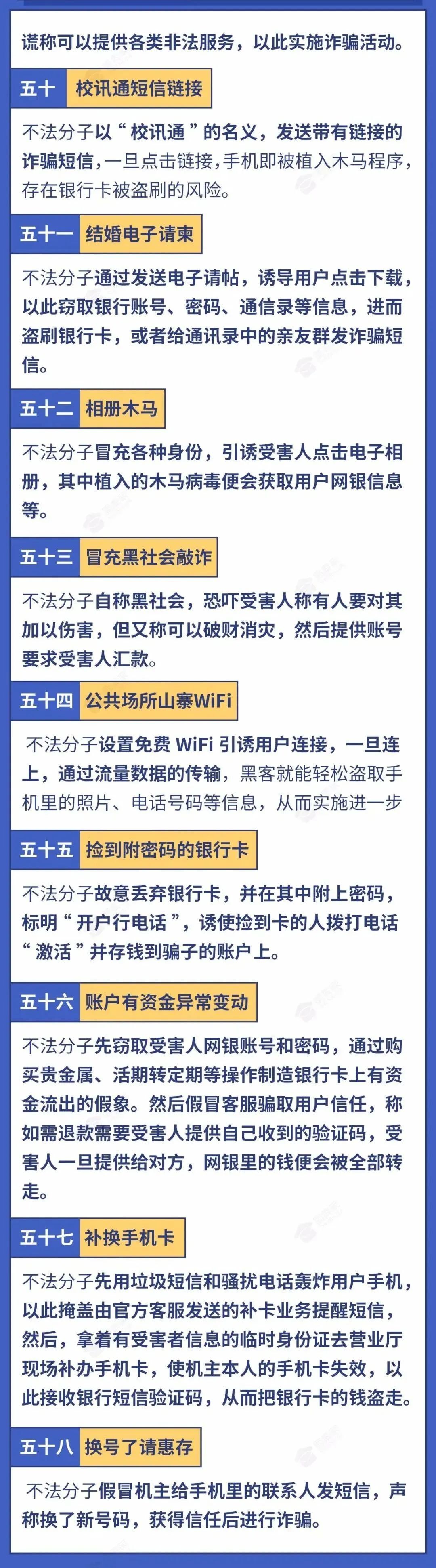 谎称可以提供各类非法服务，以此实施诈骗活动。

五十 校讯通短信链接

不法分子以“校讯通”的名义，发送带有链接的诈骗短信，一旦点击链接，手机即被植入木马程序，存在银行卡被盗刷的风险。

五十一 结婚电子请柬

不法分子通过发送电子请帖，诱导用户点击下载，以此窃取银行账号、密码、通信录等信息，进而盗刷银行卡，或者给通讯录中的亲友群发诈骗短信。

五十二 相册木马

不法分子冒充各种身份，引诱受害人点击电子相册，其中植入的木马病毒便会获取用户网银信息等。

五十三 冒充黑社会敲诈

不法分子自称黑社会，恐吓受害人称有人要对其加以伤害，但又称可以破财消灾，然后提供账号要求受害人汇款。

五十四 公共场所山寨WiFi

不法分子设置免费 WiFi 引诱用户连接，一旦连上，通过流量数据的传输，黑客就能轻松盗取手机里的照片、电话号码等信息，从而实施进一步

五十五 捡到附密码的银行卡

不法分子故意丢弃银行卡，并在其中附上密码，标明“开户行电话”，诱使捡到卡的人拨打电话“激活”并存钱到骗子的账户上。

五十六 账户有资金异常变动

不法分子先窃取受害人网银账号和密码，通过购买贵金属、活期转定期等操作制造银行卡上有资金流出的假象。然后假冒客服骗取用户信任，称如需退款需要受害人提供自己收到的验证码，受害人一旦提供给对方，网银里的钱便会被全部转走。

五十七 补换手机卡

不法分子先用垃圾短信和骚扰电话轰炸用户手机，以此掩盖由官方客服发送的补卡业务提醒短信，然后，拿着有受害者信息的临时身份证去营业厅现场补办手机卡，使机主本人的手机卡失效，以此接收银行短信验证码，从而把银行卡的钱盗走。

五十八 换号了请惠存

不法分子假冒机主给手机里的联系人发短信，声称换了新号码，获得信任后进行诈骗。